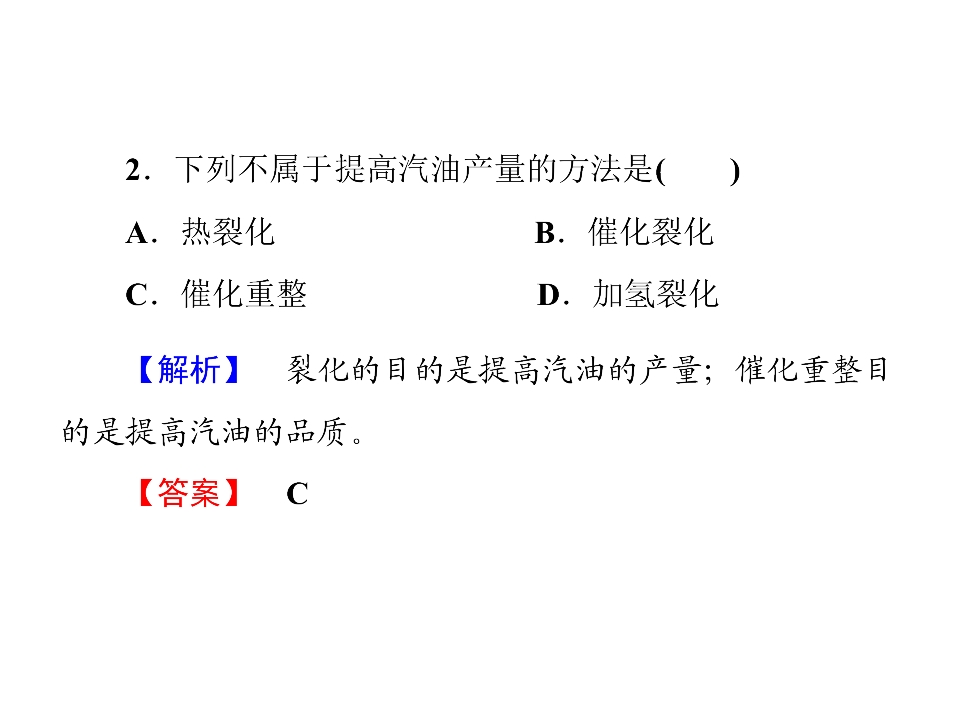 2．下列不属于提高汽油产量的方法是(　　)

A．热裂化　　B．催化裂化

C．催化重整　　D．加氢裂化

【解析】　裂化的目的是提高汽油的产量；催化重整目的是提高汽油的品质。

【答案】　C